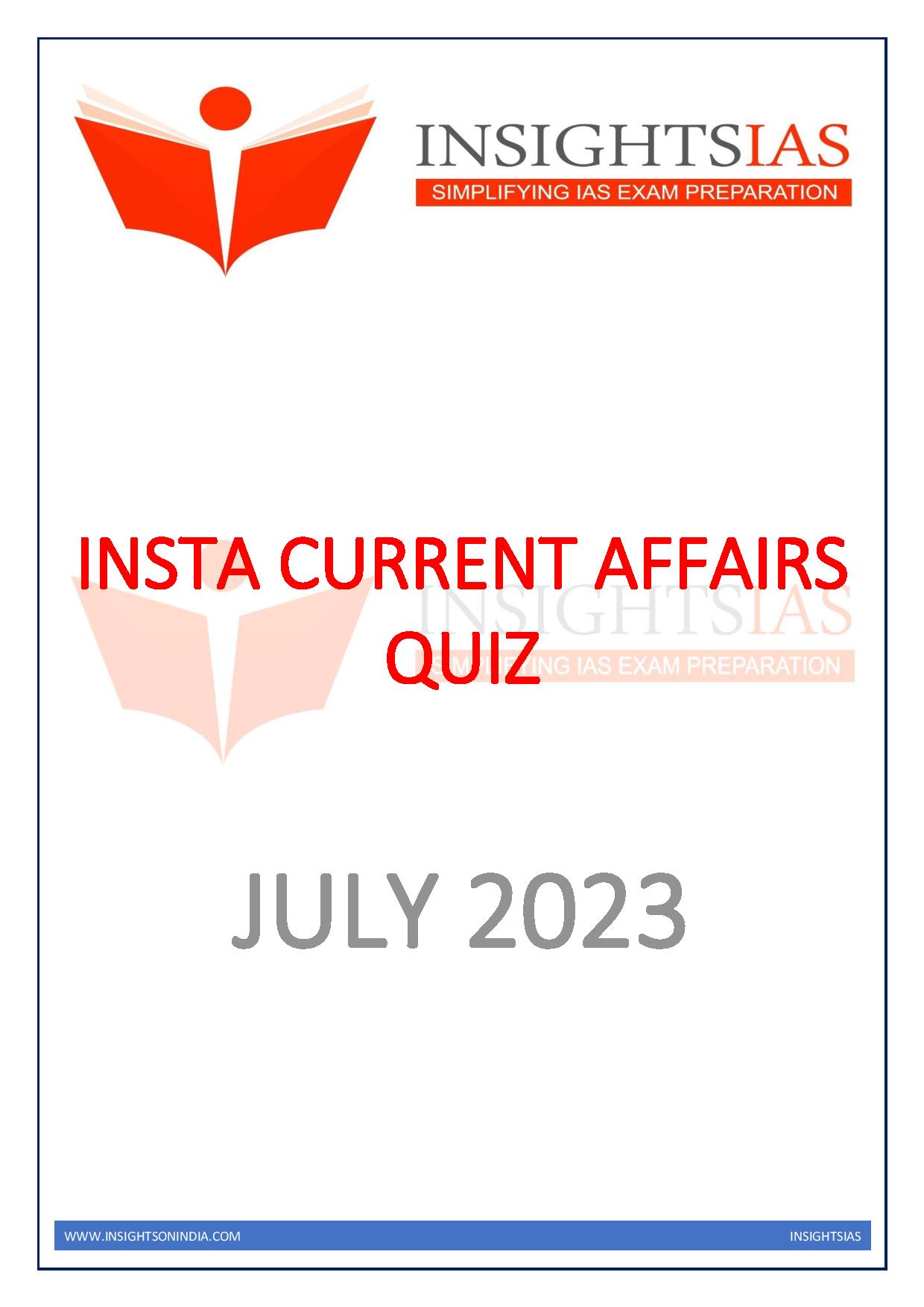 INSIGHTSIAS
SIMPLIFYING IAS EXAM PREPARATION

INSTA CURRENT AFFAIRS QUIZ

INSIGHTSIAS
SIMPLIFYING IAS EXAM PREPARATION

JULY 2023

WWW.INSIGHTSONINDIA.COM INSIGHTSIAS